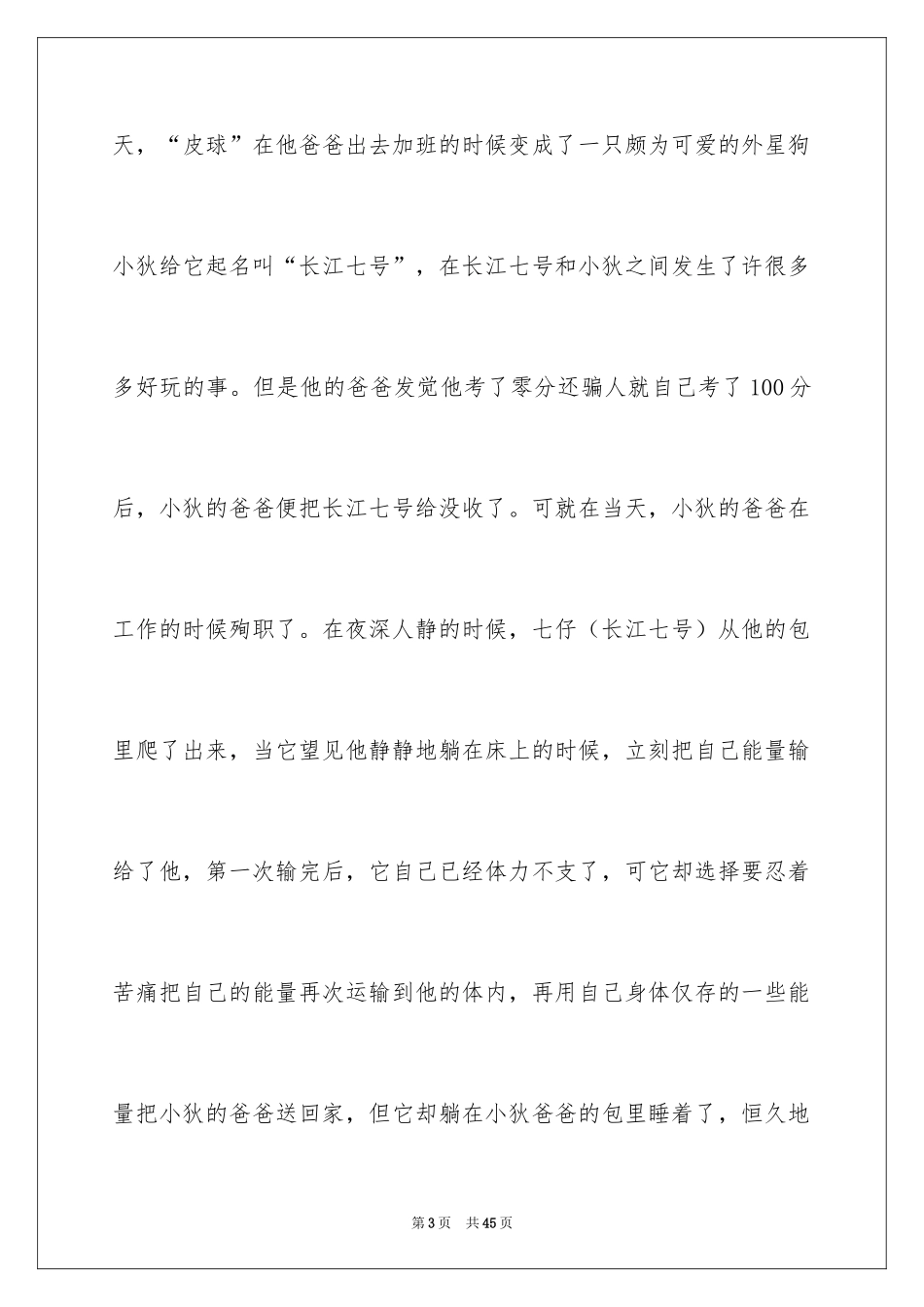 天，“皮球”在他爸爸出去加班的时候变成了一只颇为可爱的外星狗小狄给它起名叫“长江七号”，在长江七号和小狄之间发生了许很多多好玩的事。但是他的爸爸发觉他考了零分还骗人就自己考了100分后，小狄的爸爸便把长江七号给没收了。可就在当天，小狄的爸爸在工作的时候殉职了。在夜深人静的时候，七仔（长江七号）从他的包里爬了出来，当它望见他静静地躺在床上的时候，立刻把自己能量输给了他，第一次输完后，它自己已经体力不支了，可它却选择要忍着苦痛把自己的能量再次运输到他的体内，再用自己身体仅存的一些能量把小狄的爸爸送回家，但它却躺在小狄爸爸的包里睡着了，恒久地

第3页　共45页